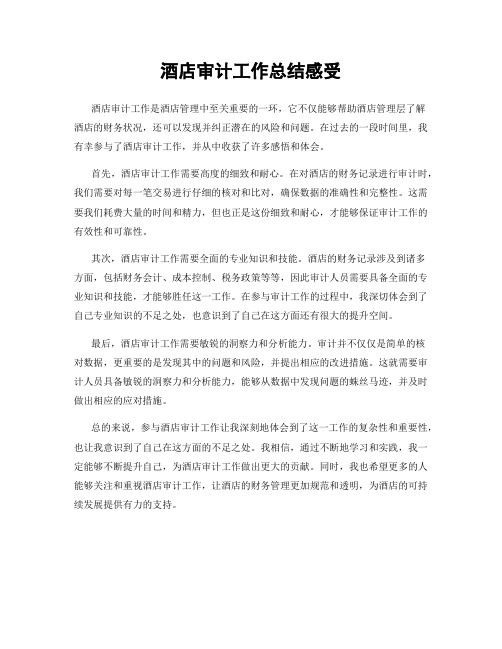 酒店审计工作总结感受

酒店审计工作是酒店管理中至关重要的一环，它不仅能够帮助酒店管理层了解酒店的财务状况，还可以发现并纠正潜在的风险和问题。在过去的一段时间里，我有幸参与了酒店审计工作，并从中收获了许多感悟和体会。

首先，酒店审计工作需要高度的细致和耐心。在对酒店的财务记录进行审计时，我们需要对每一笔交易进行仔细的核对和比对，确保数据的准确性和完整性。这需要我们耗费大量的时间和精力，但也正是这份细致和耐心，才能够保证审计工作的有效性和可靠性。

其次，酒店审计工作需要全面的专业知识和技能。酒店的财务记录涉及到诸多方面，包括财务会计、成本控制、税务政策等等，因此审计人员需要具备全面的专业知识和技能，才能够胜任这一工作。在参与审计工作的过程中，我深切体会到了自己专业知识的不足之处，也意识到了自己在这方面还有很大的提升空间。

最后，酒店审计工作需要敏锐的洞察力和分析能力。审计并不仅仅是简单的核对数据，更重要的是发现其中的问题和风险，并提出相应的改进措施。这就需要审计人员具备敏锐的洞察力和分析能力，能够从数据中发现问题的蛛丝马迹，并及时做出相应的应对措施。

总的来说，参与酒店审计工作让我深刻地体会到了这一工作的复杂性和重要性，也让我意识到了自己在这方面的不足之处。我相信，通过不断地学习和实践，我一定能够不断提升自己，为酒店审计工作做出更大的贡献。同时，我也希望更多的人能够关注和重视酒店审计工作，让酒店的财务管理更加规范和透明，为酒店的可持续发展提供有力的支持。